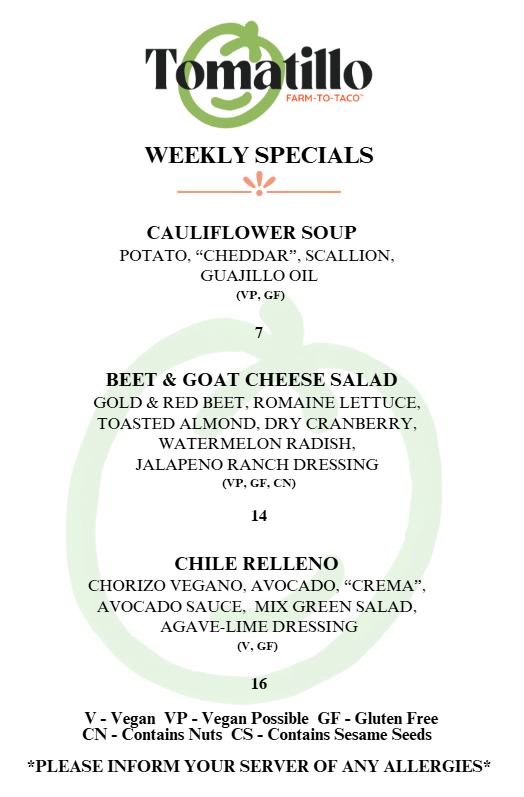 Tomatillo
FARM-TO-TACO™

WEEKLY SPECIALS

CAULIFLOWER SOUP
POTATO, "CHEDDAR", SCALLION,
GUAJILLO OIL
(VP, GF)

7

BEET & GOAT CHEESE SALAD
GOLD & RED BEET, ROMAINE LETTUCE,
TOASTED ALMOND, DRY CRANBERRY,
WATERMELON RADISH,
JALAPENO RANCH DRESSING
(VP, GF, CN)

14

CHILE RELLENO
CHORIZO VEGANO, AVOCADO, "CREMA",
AVOCADO SAUCE, MIX GREEN SALAD,
AGAVE-LIME DRESSING
(V, GF)

16

V - Vegan VP - Vegan Possible GF - Gluten Free
CN - Contains Nuts CS - Contains Sesame Seeds

*PLEASE INFORM YOUR SERVER OF ANY ALLERGIES*